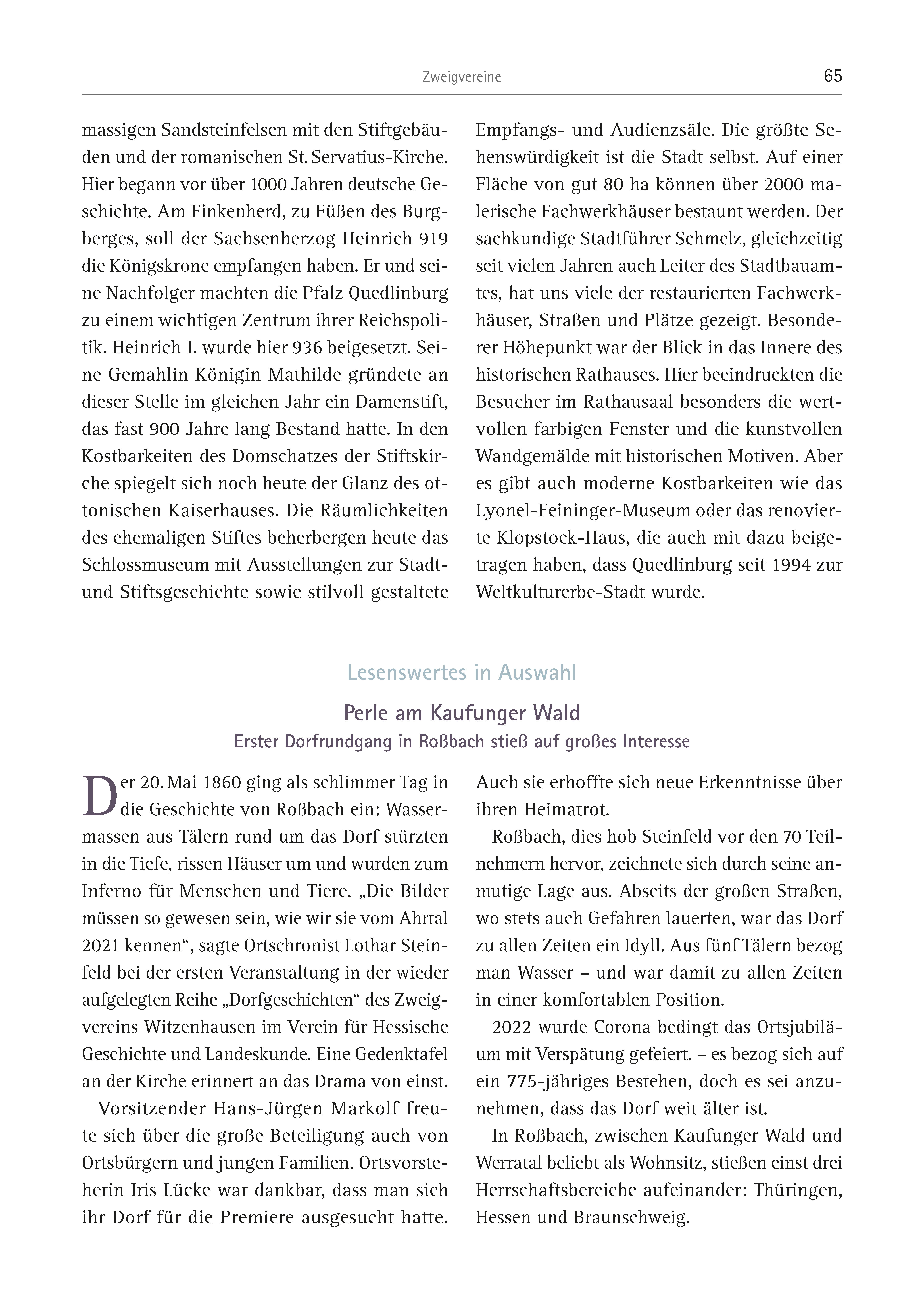 Zweigvereine 65

massigen Sandsteinfelsen mit den Stiftgebäuden und der romanischen St. Servatius-Kirche. Hier begann vor über 1000 Jahren deutsche Geschichte. Am Finkenherd, zu Füßen des Burgberges, soll der Sachsenherzog Heinrich 919 die Königskrone empfangen haben. Er und seine Nachfolger machten die Pfalz Quedlinburg zu einem wichtigen Zentrum ihrer Reichspolitik. Heinrich I. wurde hier 936 beigesetzt. Seine Gemahlin Königin Mathilde gründete an dieser Stelle im gleichen Jahr ein Damenstift, das fast 900 Jahre lang Bestand hatte. In den Kostbarkeiten des Domschatzes der Stiftskirche spiegelt sich noch heute der Glanz des ottonischen Kaiserhauses. Die Räumlichkeiten des ehemaligen Stiftes beherbergen heute das Schlossmuseum mit Ausstellungen zur Stadt- und Stiftsgeschichte sowie stilvoll gestaltete Empfangs- und Audienzsäle. Die größte Sehenswürdigkeit ist die Stadt selbst. Auf einer Fläche von gut 80 ha können über 2000 malerische Fachwerkhäuser bestaunt werden. Der sachkundige Stadtführer Schmelz, gleichzeitig seit vielen Jahren auch Leiter des Stadtbauamtes, hat uns viele der restaurierten Fachwerkhäuser, Straßen und Plätze gezeigt. Besonderer Höhepunkt war der Blick in das Innere des historischen Rathauses. Hier beeindruckten die Besucher im Rathausaal besonders die wertvollen farbigen Fenster und die kunstvollen Wandgemälde mit historischen Motiven. Aber es gibt auch moderne Kostbarkeiten wie das Lyonel-Feininger-Museum oder das renovierte Klopstock-Haus, die auch mit dazu beigetragen haben, dass Quedlinburg seit 1994 zur Weltkulturerbe-Stadt wurde.

Lesenswertes in Auswahl

Perle am Kaufunger Wald

Erster Dorfrundgang in Roßbach stieß auf großes Interesse

Der 20. Mai 1860 ging als schlimmer Tag in die Geschichte von Roßbach ein: Wassermassen aus Tälern rund um das Dorf stürzten in die Tiefe, rissen Häuser um und wurden zum Inferno für Menschen und Tiere. „Die Bilder müssen so gewesen sein, wie wir sie vom Ahrtal 2021 kennen“, sagte Ortschronist Lothar Steinfeld bei der ersten Veranstaltung in der wieder aufgelegten Reihe „Dorfgeschichten“ des Zweigvereins Witzenhausen im Verein für Hessische Geschichte und Landeskunde. Eine Gedenktafel an der Kirche erinnert an das Drama von einst.

Vorsitzender Hans-Jürgen Markolf freute sich über die große Beteiligung auch von Ortsbürgern und jungen Familien. Ortsvorsteherin Iris Lücke war dankbar, dass man sich ihr Dorf für die Premiere ausgesucht hatte. Auch sie erhoffte sich neue Erkenntnisse über ihren Heimatrot.

Roßbach, dies hob Steinfeld vor den 70 Teilnehmern hervor, zeichnete sich durch seine anmutige Lage aus. Abseits der großen Straßen, wo stets auch Gefahren lauerten, war das Dorf zu allen Zeiten ein Idyll. Aus fünf Tälern bezog man Wasser – und war damit zu allen Zeiten in einer komfortablen Position.

2022 wurde Corona bedingt das Ortsjubiläum mit Verspätung gefeiert. – es bezog sich auf ein 775-jähriges Bestehen, doch es sei anzunehmen, dass das Dorf weit älter ist.

In Roßbach, zwischen Kaufunger Wald und Werratal beliebt als Wohnsitz, stießen einst drei Herrschaftsbereiche aufeinander: Thüringen, Hessen und Braunschweig.